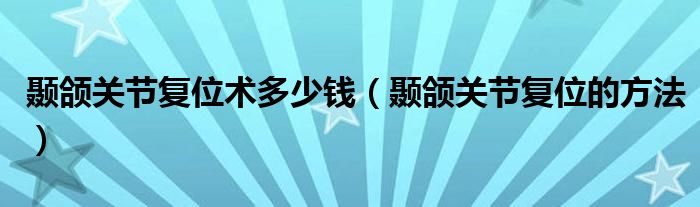 颞颌关节复位术多少钱（颞颌关节复位的方法）